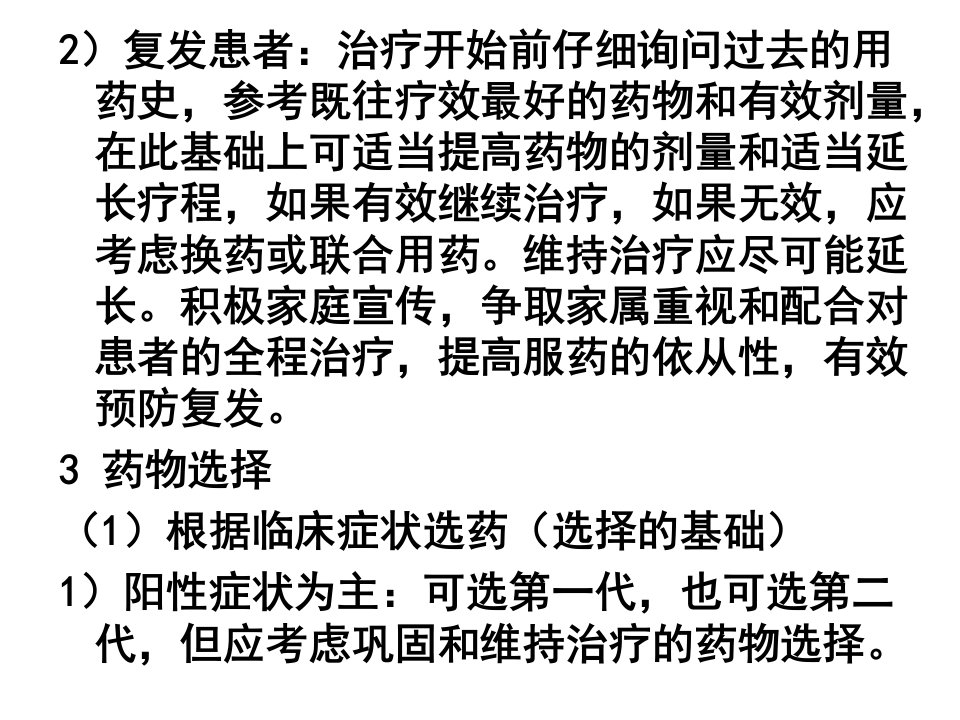 2）复发患者：治疗开始前仔细询问过去的用药史，参考既往疗效最好的药物和有效剂量，在此基础上可适当提高药物的剂量和适当延长疗程，如果有效继续治疗，如果无效，应考虑换药或联合用药。维持治疗应尽可能延长。积极家庭宣传，争取家属重视和配合对患者的全程治疗，提高服药的依从性，有效预防复发。

3 药物选择

（1）根据临床症状选药（选择的基础）

1）阳性症状为主：可选第一代，也可选第二代，但应考虑巩固和维持治疗的药物选择。